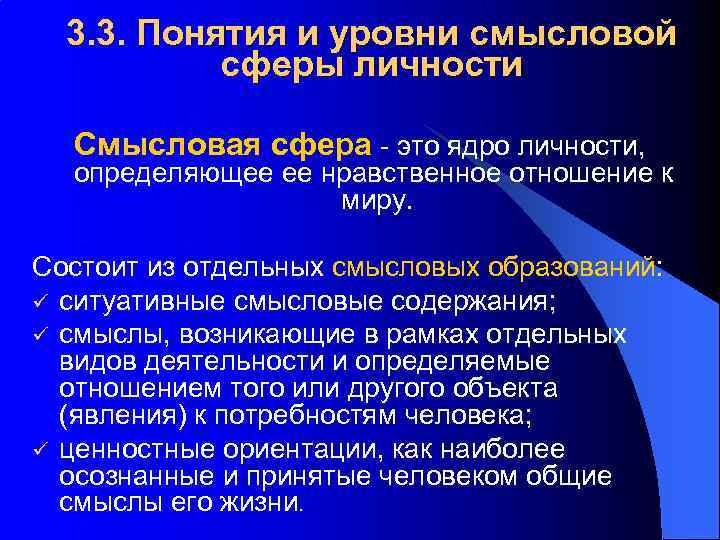 3.3. Понятия и уровни смысловой сферы личности

Смысловая сфера - это ядро личности, определяющее ее нравственное отношение к миру.

Состоит из отдельных смысловых образований:
✓ ситуативные смысловые содержания;
✓ смыслы, возникающие в рамках отдельных видов деятельности и определяемые отношением того или другого объекта (явления) к потребностям человека;
✓ ценностные ориентации, как наиболее осознанные и принятые человеком общие смыслы его жизни.